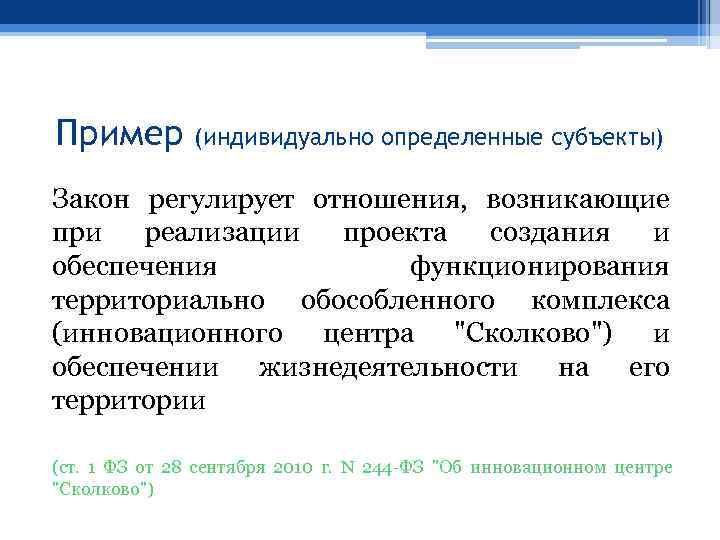 Пример (индивидуально определенные субъекты)

Закон регулирует отношения, возникающие при реализации проекта создания и обеспечения функционирования территориально обособленного комплекса (инновационного центра "Сколково") и обеспечении жизнедеятельности на его территории

(ст. 1 ФЗ от 28 сентября 2010 г. N 244-ФЗ "Об инновационном центре "Сколково")